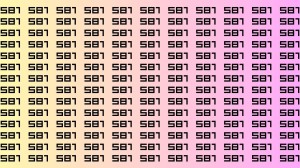 581 581 581 581 581 581 581 581 581 581 581
581 581 581 581 581 581 581 581 581 581 581
581 581 581 581 581 581 581 581 581 581 581
581 581 581 581 581 581 581 581 581 581 581
581 581 581 581 581 581 581 581 581 581 581
581 581 581 581 581 581 581 581 581 581 581
581 581 581 581 581 581 581 581 581 581 581
581 581 581 581 581 581 581 581 581 581 581
581 581 581 581 581 581 581 581 581 581 581
581 581 581 581 581 581 581 581 581 581 581
581 581 581 581 581 581 581 581 581 581 581
581 581 581 581 581 581 581 581 581 581 581
581 581 581 581 581 581 581 581 581 531 581
581 581 581 581 581 581 581 581 581 581 581